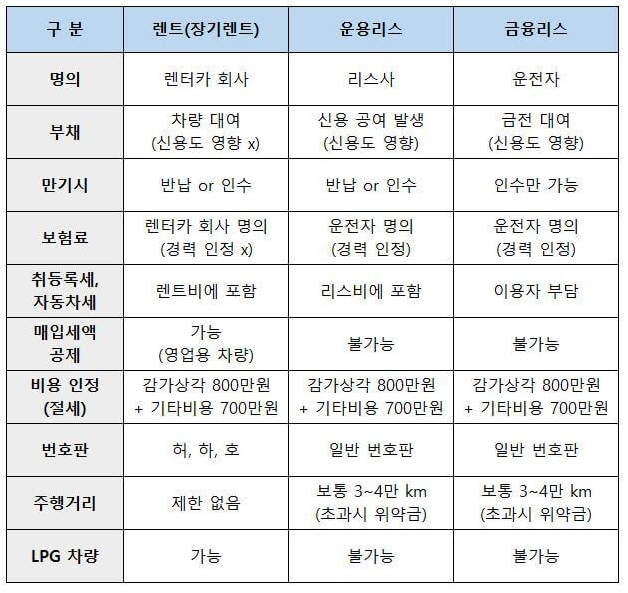 | 구 분 | 렌트(장기렌트) | 운용리스 | 금융리스 |
|---|---|---|---|
| 명의 | 렌터카 회사 | 리스사 | 운전자 |
| 부채 | 차량 대여 (신용도 영향 x) | 신용 공여 발생 (신용도 영향) | 금전 대여 (신용도 영향) |
| 만기시 | 반납 or 인수 | 반납 or 인수 | 인수만 가능 |
| 보험료 | 렌터카 회사 명의 (경력 인정 x) | 운전자 명의 (경력 인정) | 운전자 명의 (경력 인정) |
| 취등록세, 자동차세 | 렌트비에 포함 | 리스비에 포함 | 이용자 부담 |
| 매입세액 공제 | 가능 (영업용 차량) | 불가능 | 불가능 |
| 비용 인정 (절세) | 감가상각 800만원 + 기타비용 700만원 | 감가상각 800만원 + 기타비용 700만원 | 감가상각 800만원 + 기타비용 700만원 |
| 번호판 | 허, 하, 호 | 일반 번호판 | 일반 번호판 |
| 주행거리 | 제한 없음 | 보통 3~4만 km (초과시 위약금) | 보통 3~4만 km (초과시 위약금) |
| LPG 차량 | 가능 | 불가능 | 불가능 |